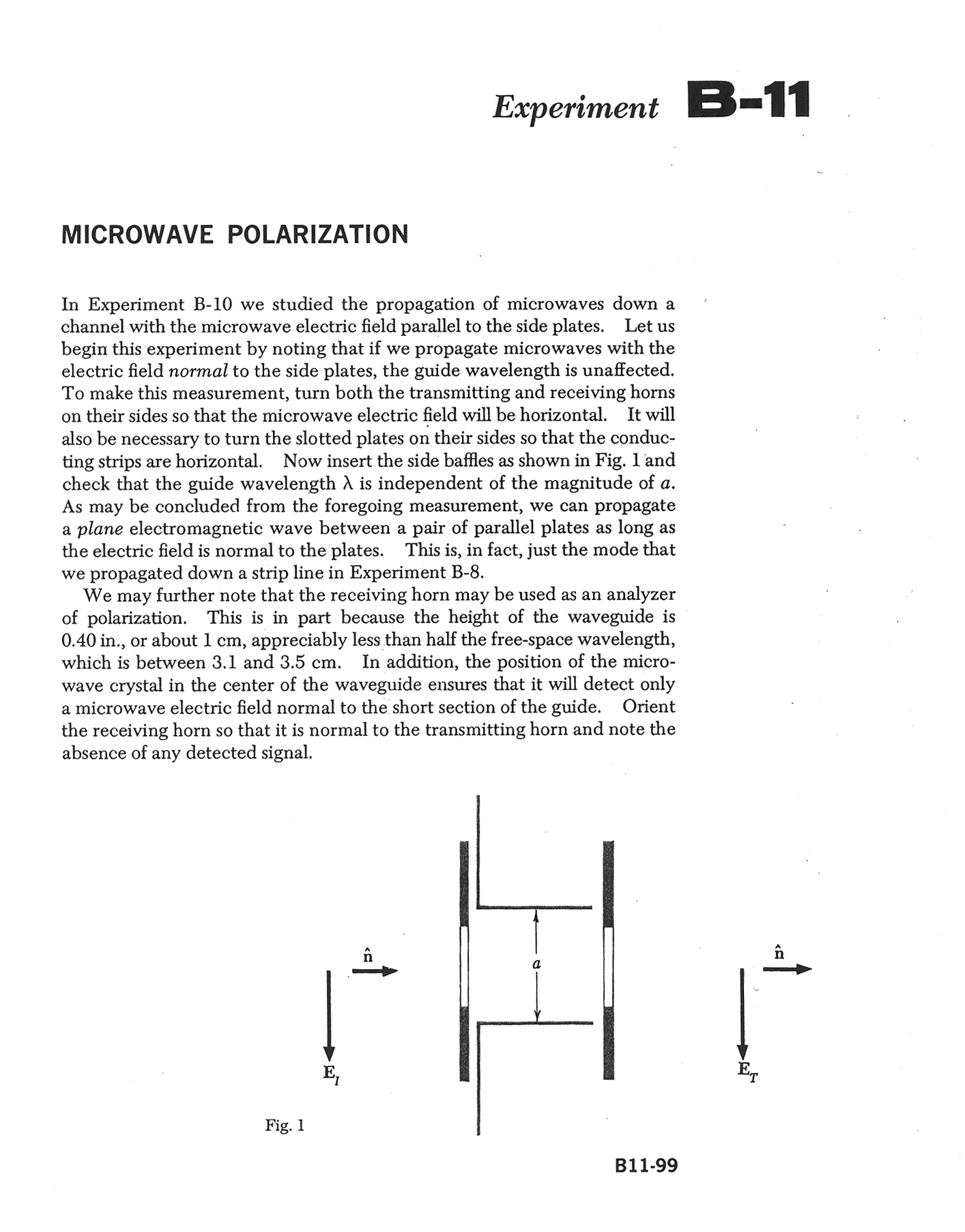 Experiment B-11

MICROWAVE POLARIZATION

In Experiment B-10 we studied the propagation of microwaves down a channel with the microwave electric field parallel to the side plates. Let us begin this experiment by noting that if we propagate microwaves with the electric field normal to the side plates, the guide wavelength is unaffected. To make this measurement, turn both the transmitting and receiving horns on their sides so that the microwave electric field will be horizontal. It will also be necessary to turn the slotted plates on their sides so that the conducting strips are horizontal. Now insert the side baffles as shown in Fig. 1 and check that the guide wavelength $\lambda$ is independent of the magnitude of $a$. As may be concluded from the foregoing measurement, we can propagate a plane electromagnetic wave between a pair of parallel plates as long as the electric field is normal to the plates. This is, in fact, just the mode that we propagated down a strip line in Experiment B-8.

We may further note that the receiving horn may be used as an analyzer of polarization. This is in part because the height of the waveguide is 0.40 in., or about 1 cm, appreciably less than half the free-space wavelength, which is between 3.1 and 3.5 cm. In addition, the position of the microwave crystal in the center of the waveguide ensures that it will detect only a microwave electric field normal to the short section of the guide. Orient the receiving horn so that it is normal to the transmitting horn and note the absence of any detected signal.

$\hat{n}$
$E_I$
$a$
$\hat{n}$
$E_T$

Fig. 1

B11-99